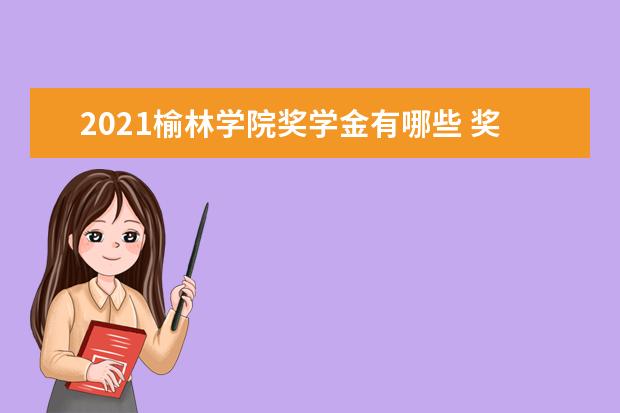 2021榆林学院奖学金有哪些 奖